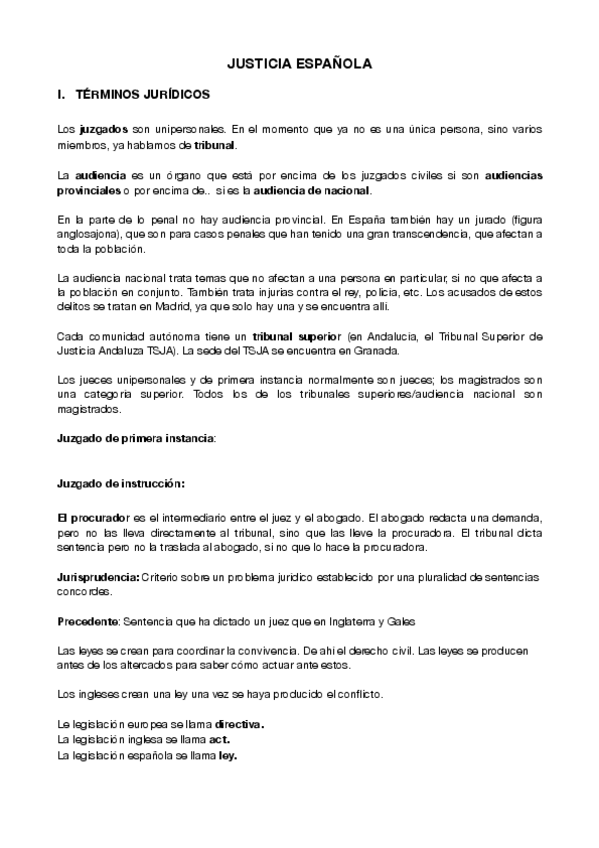 JUSTICIA ESPAÑOLA

I. TÉRMINOS JURÍDICOS

Los juzgados son unipersonales. En el momento que ya no es una única persona, sino varios miembros, ya hablamos de tribunal.

La audiencia es un órgano que está por encima de los juzgados civiles si son audiencias provinciales o por encima de.. si es la audiencia de nacional.

En la parte de lo penal no hay audiencia provincial. En España también hay un jurado (figura anglosajona), que son para casos penales que han tenido una gran transcendencia, que afectan a toda la población.

La audiencia nacional trata temas que no afectan a una persona en particular, si no que afecta a la población en conjunto. También trata injurias contra el rey, policía, etc. Los acusados de estos delitos se tratan en Madrid, ya que solo hay una y se encuentra allí.

Cada comunidad autónoma tiene un tribunal superior (en Andalucía, el Tribunal Superior de Justicia Andaluza TSJA). La sede del TSJA se encuentra en Granada.

Los jueces unipersonales y de primera instancia normalmente son jueces; los magistrados son una categoría superior. Todos los de los tribunales superiores/audiencia nacional son magistrados.

Juzgado de primera instancia:

Juzgado de instrucción:

El procurador es el intermediario entre el juez y el abogado. El abogado redacta una demanda, pero no las lleva directamente al tribunal, sino que las lleve la procuradora. El tribunal dicta sentencia pero no la traslada al abogado, si no que lo hace la procuradora.

Jurisprudencia: Criterio sobre un problema jurídico establecido por una pluralidad de sentencias concordes.

Precedente: Sentencia que ha dictado un juez que en Inglaterra y Gales

Las leyes se crean para coordinar la convivencia. De ahí el derecho civil. Las leyes se producen antes de los altercados para saber cómo actuar ante estos.

Los ingleses crean una ley una vez se haya producido el conflicto.

La legislación europea se llama directiva.
La legislación inglesa se llama act.
La legislación española se llama ley.